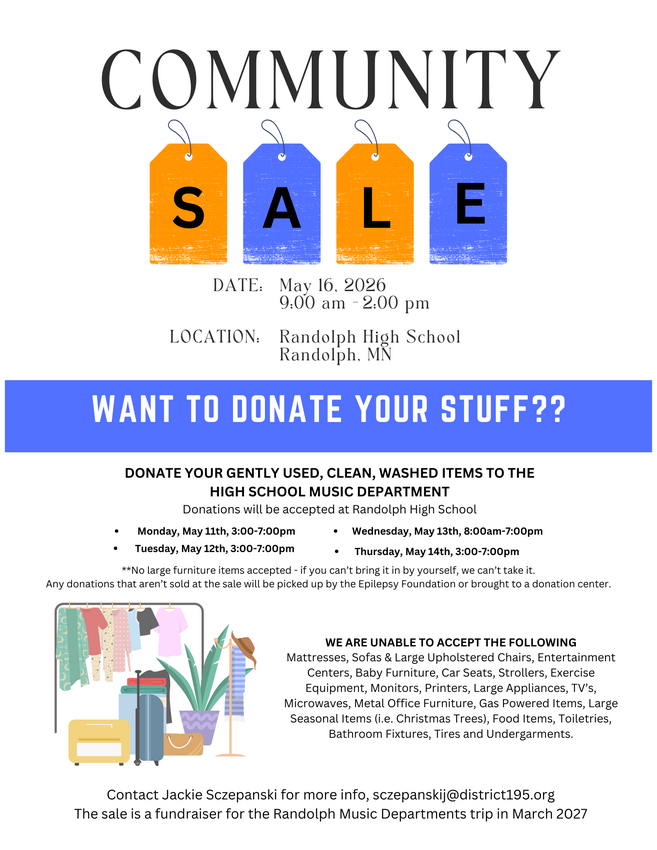 COMMUNITY

S A L E

DATE: May 16, 2026
9:00 am - 2:00 pm

LOCATION: Randolph High School
Randolph, MN

WANT TO DONATE YOUR STUFF??

DONATE YOUR GENTLY USED, CLEAN, WASHED ITEMS TO THE HIGH SCHOOL MUSIC DEPARTMENT

Donations will be accepted at Randolph High School

• Monday, May 11th, 3:00-7:00pm
• Tuesday, May 12th, 3:00-7:00pm
• Wednesday, May 13th, 8:00am-7:00pm
• Thursday, May 14th, 3:00-7:00pm

**No large furniture items accepted - if you can't bring it in by yourself, we can't take it.
Any donations that aren't sold at the sale will be picked up by the Epilepsy Foundation or brought to a donation center.

WE ARE UNABLE TO ACCEPT THE FOLLOWING
Mattresses, Sofas & Large Upholstered Chairs, Entertainment Centers, Baby Furniture, Car Seats, Strollers, Exercise Equipment, Monitors, Printers, Large Appliances, TV's, Microwaves, Metal Office Furniture, Gas Powered Items, Large Seasonal Items (i.e. Christmas Trees), Food Items, Toiletries, Bathroom Fixtures, Tires and Undergarments.

Contact Jackie Sczepanski for more info, sczepanskij@district195.org
The sale is a fundraiser for the Randolph Music Departments trip in March 2027